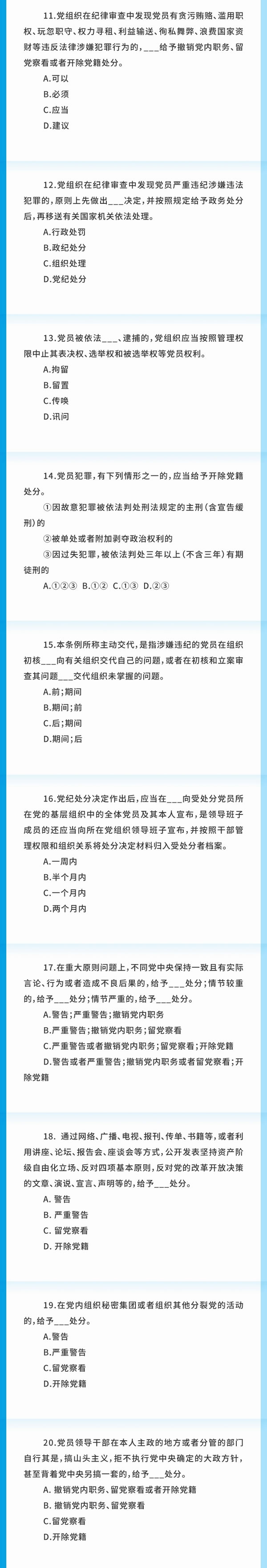 11.党组织在纪律审查中发现党员有贪污贿赂、滥用职权、玩忽职守、权力寻租、利益输送、徇私舞弊、浪费国家资财等违反法律涉嫌犯罪行为的，___给予撤销党内职务、留党察看或者开除党籍处分。
A.可以
B.必须
C.应当
D.建议

12.党组织在纪律审查中发现党员严重违纪涉嫌违法犯罪的，原则上先做出___决定，并按照规定给予政务处分后，再移送有关国家机关依法处理。
A.行政处罚
B.政纪处分
C.组织处理
D.党纪处分

13.党员被依法___、逮捕的，党组织应当按照管理权限中止其表决权、选举权和被选举权等党员权利。
A.拘留
B.留置
C.传唤
D.讯问

14.党员犯罪，有下列情形之一的，应当给予开除党籍处分。
①因故意犯罪被依法判处刑法规定的主刑（含宣告缓刑）的
②被单处或者附加剥夺政治权利的
③因过失犯罪，被依法判处三年以上（不含三年）有期徒刑的
A.①②③ B.①② C.①③ D.②③

15.本条例所称主动交代，是指涉嫌违纪的党员在组织初核___向有关组织交代自己的问题，或者在初核和立案审查其问题___交代组织未掌握的问题。
A.前；期间
B.期间；前
C.后；期间
D.期间；后

16.党纪处分决定作出后，应当在___向受处分党员所在党的基层组织中的全体党员及其本人宣布，是领导班子成员的还应当向所在党组织领导班子宣布，并按照干部管理权限和组织关系将处分决定材料归入受处分者档案。
A.一周内
B.半个月内
C.一个月内
D.两个月内

17.在重大原则问题上，不同党中央保持一致且有实际言论、行为或者造成不良后果的，给予___处分；情节较重的，给予___处分；情节严重的，给予___处分。
A.警告；严重警告；撤销党内职务
B.严重警告；撤销党内职务；留党察看
C.严重警告或者撤销党内职务；留党察看；开除党籍
D.警告或者严重警告；撤销党内职务或者留党察看；开除党籍

18. 通过网络、广播、电视、报刊、传单、书籍等，或者利用讲座、论坛、报告会、座谈会等方式，公开发表坚持资产阶级自由化立场、反对四项基本原则，反对党的改革开放决策的文章、演说、宣言、声明等的，给予___处分。
A. 警告
B. 严重警告
C. 留党察看
D. 开除党籍

19.在党内组织秘密集团或者组织其他分裂党的活动的，给予___处分。
A.警告
B.严重警告
C.留党察看
D.开除党籍

20.党员领导干部在本人主政的地方或者分管的部门自行其是，搞山头主义，拒不执行党中央确定的大政方针，甚至背着党中央另搞一套的，给予___处分。
A. 撤销党内职务、留党察看或者开除党籍
B. 撤销党内职务、留党察看
C.留党察看
D.开除党籍